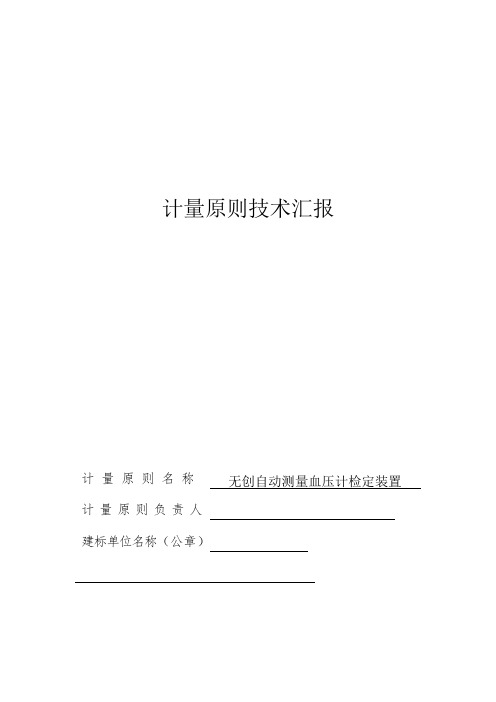 计量原则技术汇报

计量原则名称 无创自动测量血压计检定装置

计量原则负责人

建标单位名称（公章）